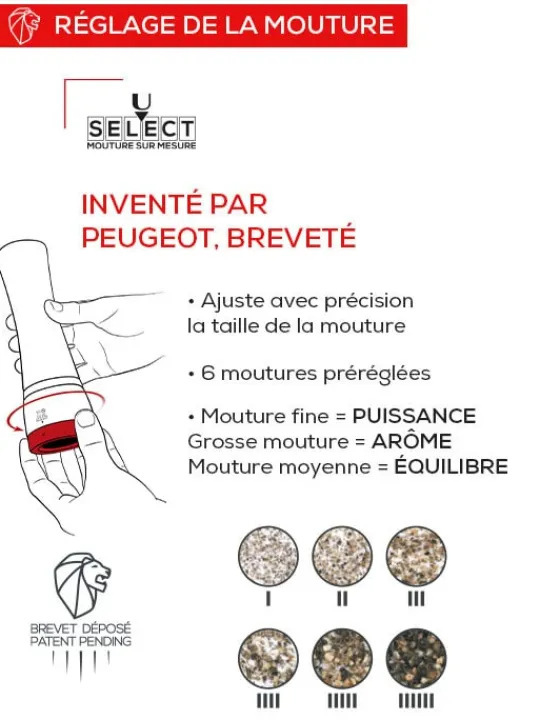 RÉGLAGE DE LA MOUTURE

U
SELECT
MOUTURE SUR MESURE

INVENTÉ PAR PEUGEOT, BREVETÉ

• Ajuste avec précision la taille de la mouture

• 6 moutures préréglées

• Mouture fine = PUISSANCE
Grosse mouture = ARÔME
Mouture moyenne = ÉQUILIBRE

BREVET DÉPOSÉ
PATENT PENDING

I
II
III
IIII
IIIII
IIIIII